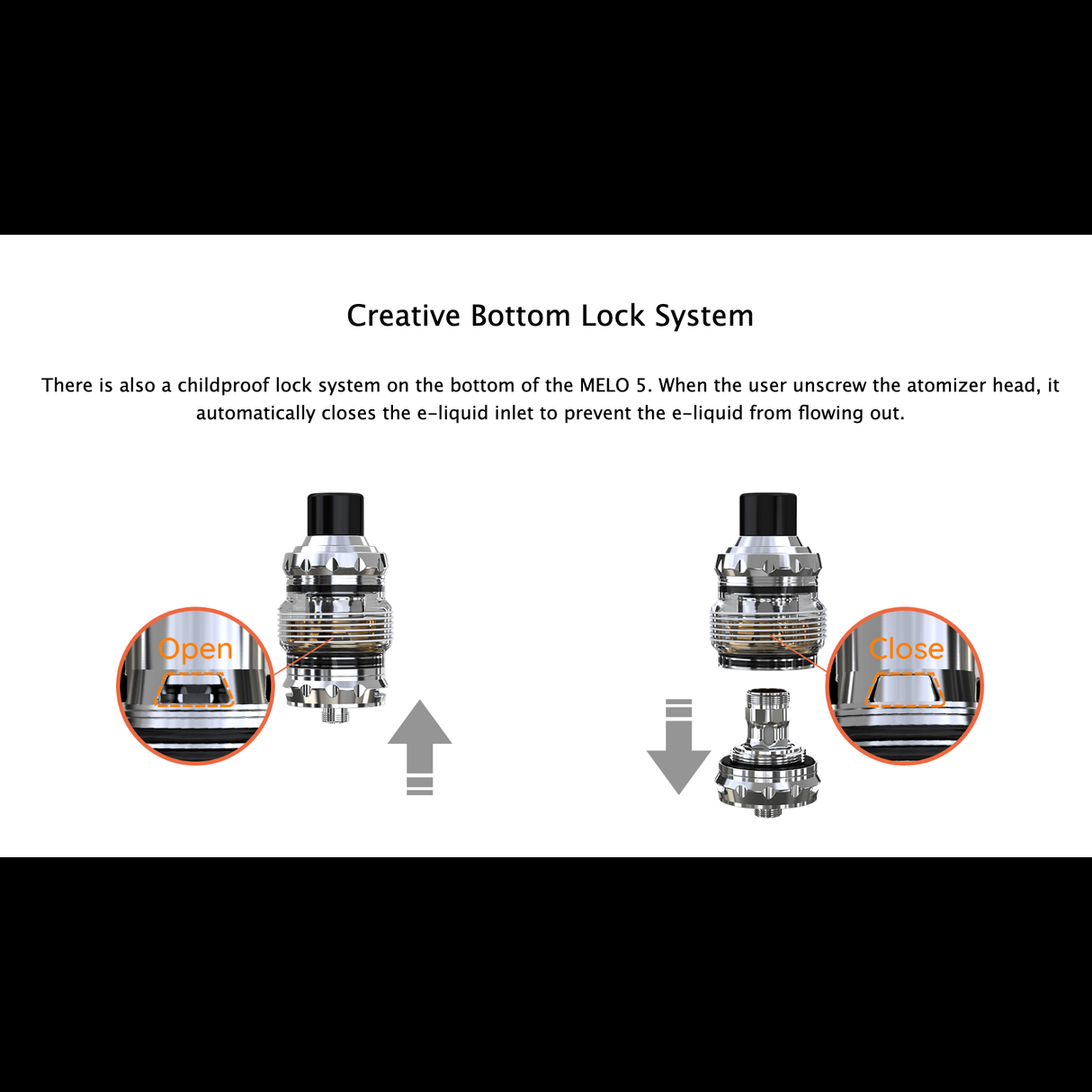 Creative Bottom Lock System

There is also a childproof lock system on the bottom of the MELO 5. When the user unscrew the atomizer head, it automatically closes the e-liquid inlet to prevent the e-liquid from flowing out.

Open

Close